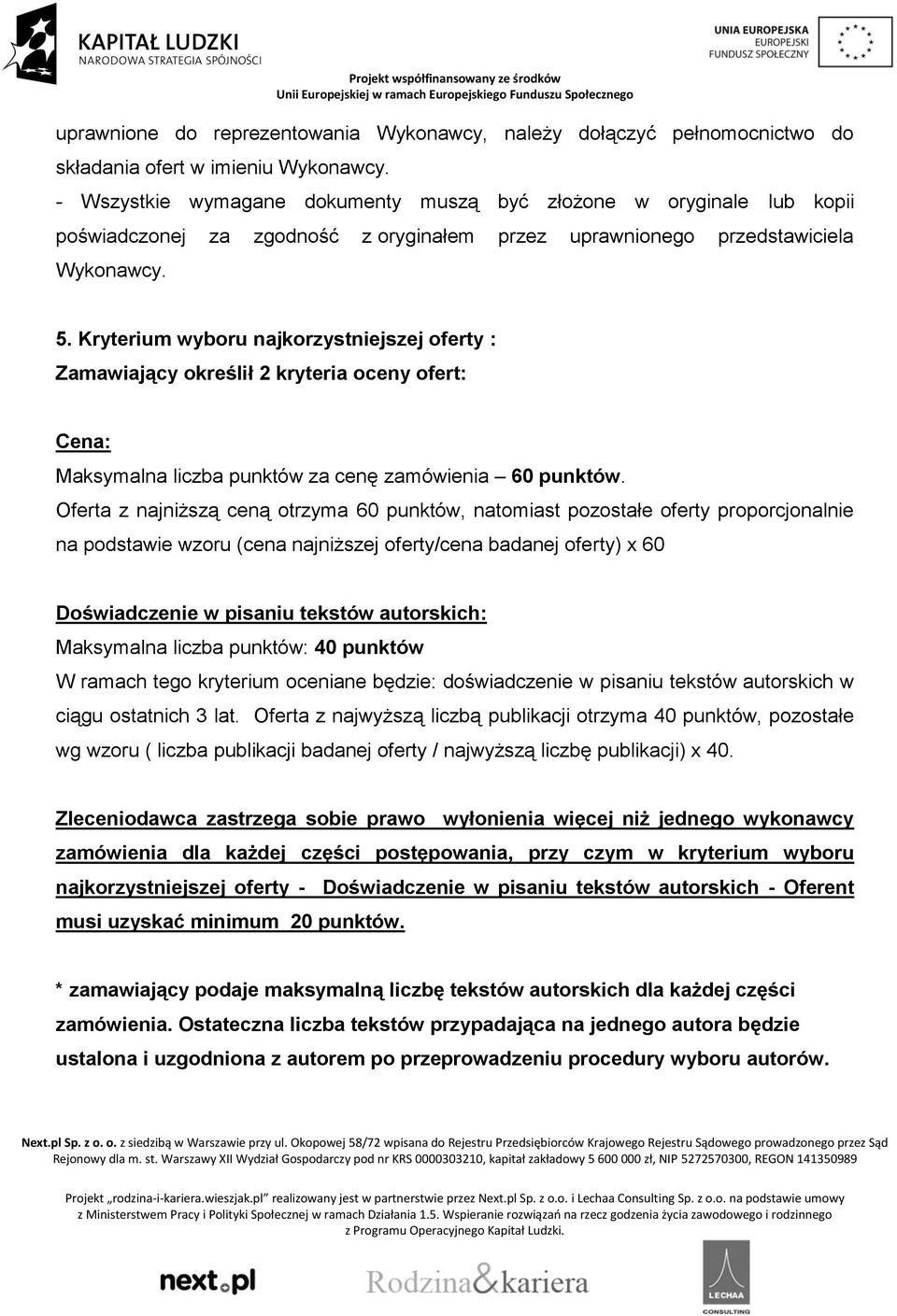 KAPITAŁ LUDZKI
NARODOWA STRATEGIA SPÓJNOŚCI

UNIA EUROPEJSKA
EUROPEJSKI
FUNDUSZ SPOŁECZNY

Projekt współfinansowany ze środków
Unii Europejskiej w ramach Europejskiego Funduszu Społecznego

uprawnione do reprezentowania Wykonawcy, należy dołączyć pełnomocnictwo do składania ofert w imieniu Wykonawcy.
- Wszystkie wymagane dokumenty muszą być złożone w oryginale lub kopii poświadczonej za zgodność z oryginałem przez uprawnionego przedstawiciela Wykonawcy.

5. Kryterium wyboru najkorzystniejszej oferty :
Zamawiający określił 2 kryteria oceny ofert:

Cena:
Maksymalna liczba punktów za cenę zamówienia – 60 punktów.
Oferta z najniższą ceną otrzyma 60 punktów, natomiast pozostałe oferty proporcjonalnie na podstawie wzoru (cena najniższej oferty/cena badanej oferty) x 60

Doświadczenie w pisaniu tekstów autorskich:
Maksymalna liczba punktów: 40 punktów
W ramach tego kryterium oceniane będzie: doświadczenie w pisaniu tekstów autorskich w ciągu ostatnich 3 lat. Oferta z najwyższą liczbą publikacji otrzyma 40 punktów, pozostałe wg wzoru ( liczba publikacji badanej oferty / najwyższą liczbę publikacji) x 40.

Zleceniodawca zastrzega sobie prawo wyłonienia więcej niż jednego wykonawcy zamówienia dla każdej części postępowania, przy czym w kryterium wyboru najkorzystniejszej oferty - Doświadczenie w pisaniu tekstów autorskich - Oferent musi uzyskać minimum 20 punktów.

* zamawiający podaje maksymalną liczbę tekstów autorskich dla każdej części zamówienia. Ostateczna liczba tekstów przypadająca na jednego autora będzie ustalona i uzgodniona z autorem po przeprowadzeniu procedury wyboru autorów.

Next.pl Sp. z o. o. z siedzibą w Warszawie przy ul. Okopowej 58/72 wpisana do Rejestru Przedsiębiorców Krajowego Rejestru Sądowego prowadzonego przez Sąd Rejonowy dla m. st. Warszawy XII Wydział Gospodarczy pod nr KRS 0000303210, kapitał zakładowy 5 600 000 zł, NIP 5272570300, REGON 141350989

Projekt „rodzina-i-kariera.wieszjak.pl" realizowany jest w partnerstwie przez Next.pl Sp. z o.o. i Lechaa Consulting Sp. z o.o. na podstawie umowy z Ministerstwem Pracy i Polityki Społecznej w ramach Działania 1.5. Wspieranie rozwiązań na rzecz godzenia życia zawodowego i rodzinnego z Programu Operacyjnego Kapitał Ludzki.

next.pl Rodzina&kariera LECHAA CONSULTING